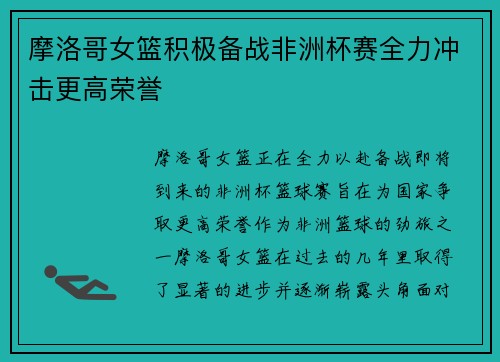 摩洛哥女篮积极备战非洲杯赛全力冲击更高荣誉

摩洛哥女篮正在全力以赴备战即将到来的非洲杯篮球赛旨在为国家争取更高荣誉作为非洲篮球的劲旅之一摩洛哥女篮在过去的几年里取得了显著的进步并逐渐崭露头角面对